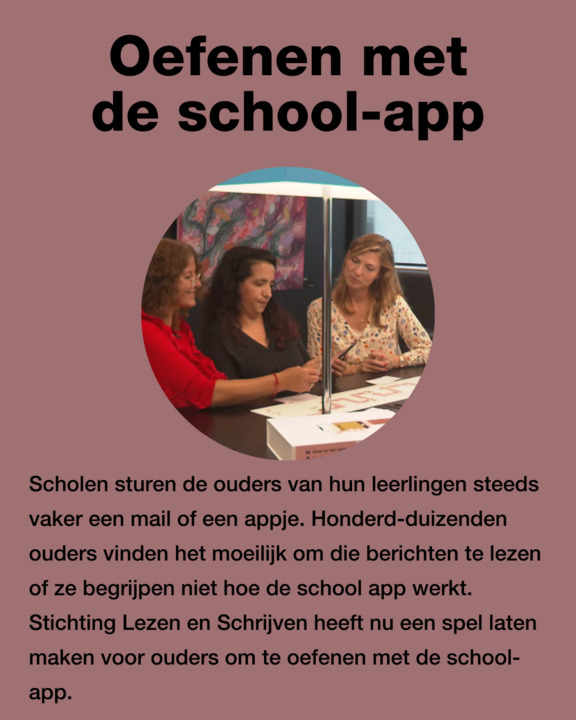 Oefenen met de school-app

Scholen sturen de ouders van hun leerlingen steeds vaker een mail of een appje. Honderd-duizenden ouders vinden het moeilijk om die berichten te lezen of ze begrijpen niet hoe de school app werkt. Stichting Lezen en Schrijven heeft nu een spel laten maken voor ouders om te oefenen met de school-app.